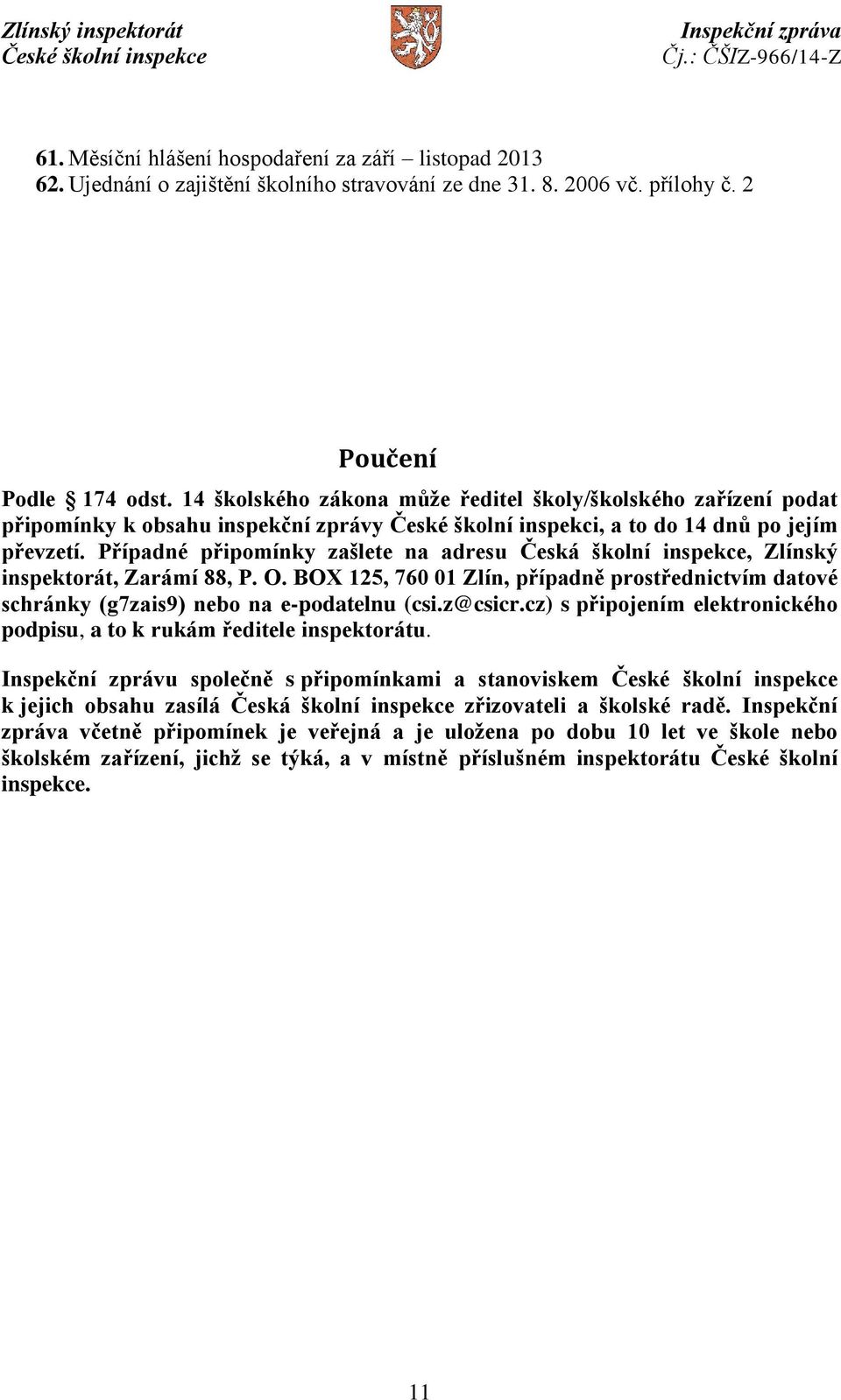 Zlínský inspektorát
České školní inspekce

Inspekční zpráva
Čj.: ČŠIZ-966/14-Z

61. Měsíční hlášení hospodaření za září – listopad 2013
62. Ujednání o zajištění školního stravování ze dne 31. 8. 2006 vč. přílohy č. 2

Poučení

Podle § 174 odst. 14 školského zákona může ředitel školy/školského zařízení podat připomínky k obsahu inspekční zprávy České školní inspekci, a to do 14 dnů po jejím převzetí. Případné připomínky zašlete na adresu Česká školní inspekce, Zlínský inspektorát, Zarámí 88, P. O. BOX 125, 760 01 Zlín, případně prostřednictvím datové schránky (g7zais9) nebo na e-podatelnu (csi.z@csicr.cz) s připojením elektronického podpisu, a to k rukám ředitele inspektorátu.

Inspekční zprávu společně s připomínkami a stanoviskem České školní inspekce k jejich obsahu zasílá Česká školní inspekce zřizovateli a školské radě. Inspekční zpráva včetně připomínek je veřejná a je uložena po dobu 10 let ve škole nebo školském zařízení, jichž se týká, a v místně příslušném inspektorátu České školní inspekce.

11